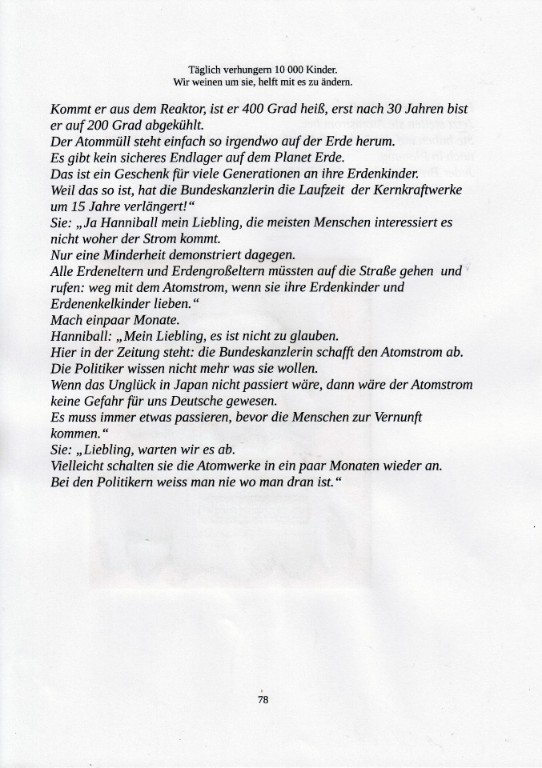 Täglich verhungern 10 000 Kinder.
Wir weinen um sie, helft mit es zu ändern.

Kommt er aus dem Reaktor, ist er 400 Grad heiß, erst nach 30 Jahren bist er auf 200 Grad abgekühlt.
Der Atommüll steht einfach so irgendwo auf der Erde herum.
Es gibt kein sicheres Endlager auf dem Planet Erde.
Das ist ein Geschenk für viele Generationen an ihre Erdenkinder.
Weil das so ist, hat die Bundeskanzlerin die Laufzeit der Kernkraftwerke um 15 Jahre verlängert!"
Sie: „Ja Hanniball mein Liebling, die meisten Menschen interessiert es nicht woher der Strom kommt.
Nur eine Minderheit demonstriert dagegen.
Alle Erdeneltern und Erdengroßeltern müssten auf die Straße gehen und rufen: weg mit dem Atomstrom, wenn sie ihre Erdenkinder und Erdenenkelkinder lieben."
Mach einpaar Monate.
Hanniball: „Mein Liebling, es ist nicht zu glauben.
Hier in der Zeitung steht: die Bundeskanzlerin schafft den Atomstrom ab.
Die Politiker wissen nicht mehr was sie wollen.
Wenn das Unglück in Japan nicht passiert wäre, dann wäre der Atomstrom keine Gefahr für uns Deutsche gewesen.
Es muss immer etwas passieren, bevor die Menschen zur Vernunft kommen."
Sie: „Liebling, warten wir es ab.
Vielleicht schalten sie die Atomwerke in ein paar Monaten wieder an.
Bei den Politikern weiss man nie wo man dran ist."

78